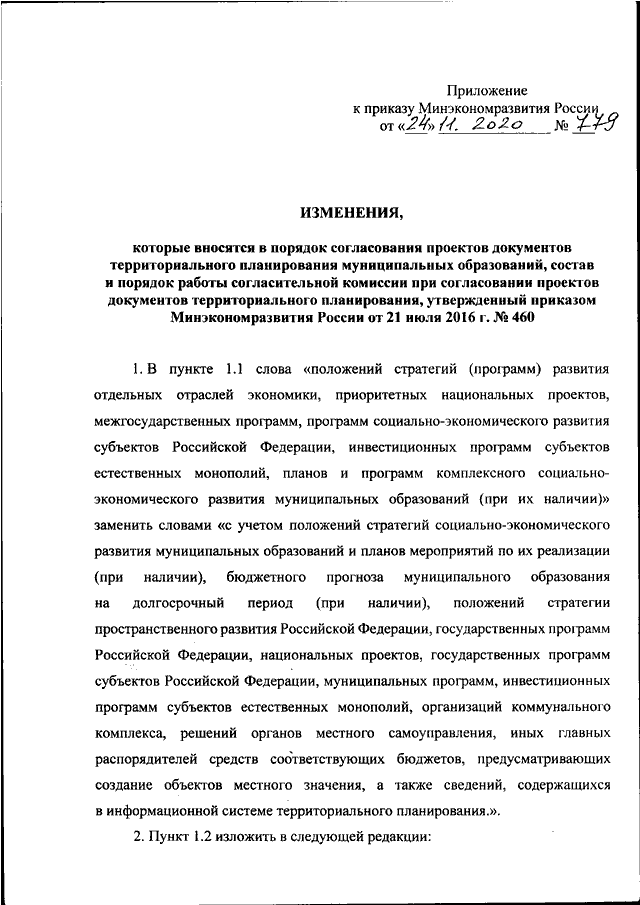 Приложение
к приказу Минэкономразвития России
от «24» 11. 2020 № 779

ИЗМЕНЕНИЯ,

которые вносятся в порядок согласования проектов документов территориального планирования муниципальных образований, состав и порядок работы согласительной комиссии при согласовании проектов документов территориального планирования, утвержденный приказом Минэкономразвития России от 21 июля 2016 г. № 460

1. В пункте 1.1 слова «положений стратегий (программ) развития отдельных отраслей экономики, приоритетных национальных проектов, межгосударственных программ, программ социально-экономического развития субъектов Российской Федерации, инвестиционных программ субъектов естественных монополий, планов и программ комплексного социально-экономического развития муниципальных образований (при их наличии)» заменить словами «с учетом положений стратегий социально-экономического развития муниципальных образований и планов мероприятий по их реализации (при наличии), бюджетного прогноза муниципального образования на долгосрочный период (при наличии), положений стратегии пространственного развития Российской Федерации, государственных программ Российской Федерации, национальных проектов, государственных программ субъектов Российской Федерации, муниципальных программ, инвестиционных программ субъектов естественных монополий, организаций коммунального комплекса, решений органов местного самоуправления, иных главных распорядителей средств соответствующих бюджетов, предусматривающих создание объектов местного значения, а также сведений, содержащихся в информационной системе территориального планирования.».

2. Пункт 1.2 изложить в следующей редакции: